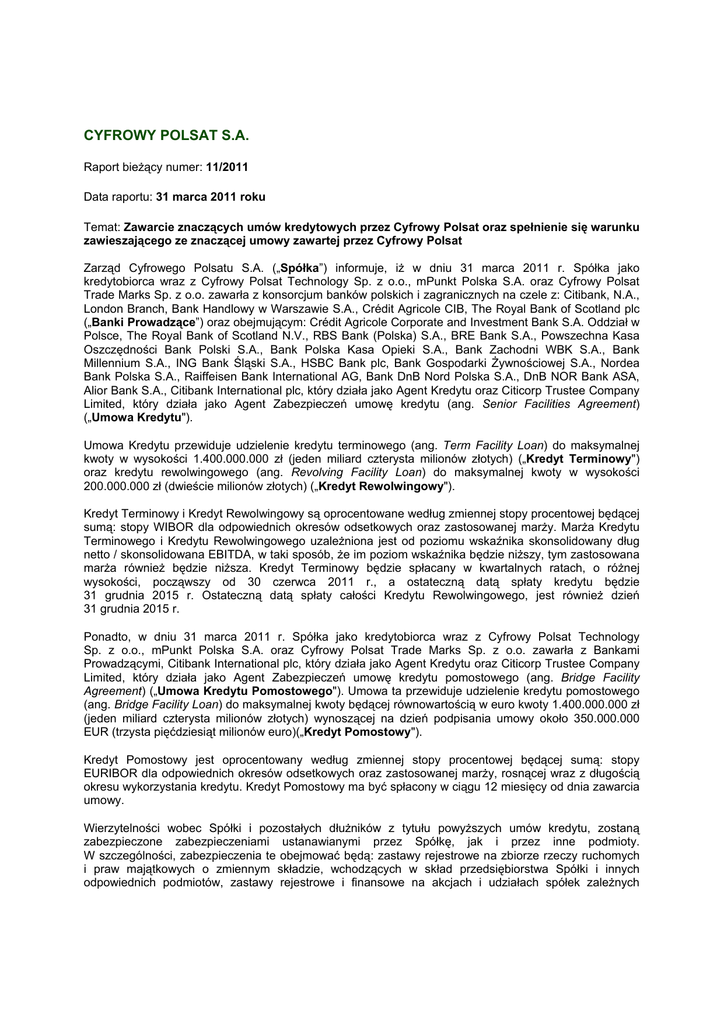 CYFROWY POLSAT S.A.

Raport bieżący numer: 11/2011

Data raportu: 31 marca 2011 roku

Temat: Zawarcie znaczących umów kredytowych przez Cyfrowy Polsat oraz spełnienie się warunku zawieszającego ze znaczącej umowy zawartej przez Cyfrowy Polsat

Zarząd Cyfrowego Polsatu S.A. („Spółka") informuje, iż w dniu 31 marca 2011 r. Spółka jako kredytobiorca wraz z Cyfrowy Polsat Technology Sp. z o.o., mPunkt Polska S.A. oraz Cyfrowy Polsat Trade Marks Sp. z o.o. zawarła z konsorcjum banków polskich i zagranicznych na czele z: Citibank, N.A., London Branch, Bank Handlowy w Warszawie S.A., Crédit Agricole CIB, The Royal Bank of Scotland plc („Banki Prowadzące") oraz obejmującym: Crédit Agricole Corporate and Investment Bank S.A. Oddział w Polsce, The Royal Bank of Scotland N.V., RBS Bank (Polska) S.A., BRE Bank S.A., Powszechna Kasa Oszczędności Bank Polski S.A., Bank Polska Kasa Opieki S.A., Bank Zachodni WBK S.A., Bank Millennium S.A., ING Bank Śląski S.A., HSBC Bank plc, Bank Gospodarki Żywnościowej S.A., Nordea Bank Polska S.A., Raiffeisen Bank International AG, Bank DnB Nord Polska S.A., DnB NOR Bank ASA, Alior Bank S.A., Citibank International plc, który działa jako Agent Kredytu oraz Citicorp Trustee Company Limited, który działa jako Agent Zabezpieczeń umowę kredytu (ang. Senior Facilities Agreement) („Umowa Kredytu").

Umowa Kredytu przewiduje udzielenie kredytu terminowego (ang. Term Facility Loan) do maksymalnej kwoty w wysokości 1.400.000.000 zł (jeden miliard czterysta milionów złotych) („Kredyt Terminowy") oraz kredytu rewolwingowego (ang. Revolving Facility Loan) do maksymalnej kwoty w wysokości 200.000.000 zł (dwieście milionów złotych) („Kredyt Rewolwingowy").

Kredyt Terminowy i Kredyt Rewolwingowy są oprocentowane według zmiennej stopy procentowej będącej sumą: stopy WIBOR dla odpowiednich okresów odsetkowych oraz zastosowanej marży. Marża Kredytu Terminowego i Kredytu Rewolwingowego uzależniona jest od poziomu wskaźnika skonsolidowany dług netto / skonsolidowana EBITDA, w taki sposób, że im poziom wskaźnika będzie niższy, tym zastosowana marża również będzie niższa. Kredyt Terminowy będzie spłacany w kwartalnych ratach, o różnej wysokości, począwszy od 30 czerwca 2011 r., a ostateczną datą spłaty kredytu będzie 31 grudnia 2015 r. Ostateczną datą spłaty całości Kredytu Rewolwingowego, jest również dzień 31 grudnia 2015 r.

Ponadto, w dniu 31 marca 2011 r. Spółka jako kredytobiorca wraz z Cyfrowy Polsat Technology Sp. z o.o., mPunkt Polska S.A. oraz Cyfrowy Polsat Trade Marks Sp. z o.o. zawarła z Bankami Prowadzącymi, Citibank International plc, który działa jako Agent Kredytu oraz Citicorp Trustee Company Limited, który działa jako Agent Zabezpieczeń umowę kredytu pomostowego (ang. Bridge Facility Agreement) („Umowa Kredytu Pomostowego"). Umowa ta przewiduje udzielenie kredytu pomostowego (ang. Bridge Facility Loan) do maksymalnej kwoty będącej równowartością w euro kwoty 1.400.000.000 zł (jeden miliard czterysta milionów złotych) wynoszącej na dzień podpisania umowy około 350.000.000 EUR (trzysta pięćdziesiąt milionów euro)(„Kredyt Pomostowy").

Kredyt Pomostowy jest oprocentowany według zmiennej stopy procentowej będącej sumą: stopy EURIBOR dla odpowiednich okresów odsetkowych oraz zastosowanej marży, rosnącej wraz z długością okresu wykorzystania kredytu. Kredyt Pomostowy ma być spłacony w ciągu 12 miesięcy od dnia zawarcia umowy.

Wierzytelności wobec Spółki i pozostałych dłużników z tytułu powyższych umów kredytu, zostaną zabezpieczone zabezpieczeniami ustanawianymi przez Spółkę, jak i przez inne podmioty. W szczególności, zabezpieczenia te obejmować będą: zastawy rejestrowe na zbiorze rzeczy ruchomych i praw majątkowych o zmiennym składzie, wchodzących w skład przedsiębiorstwa Spółki i innych odpowiednich podmiotów, zastawy rejestrowe i finansowe na akcjach i udziałach spółek zależnych